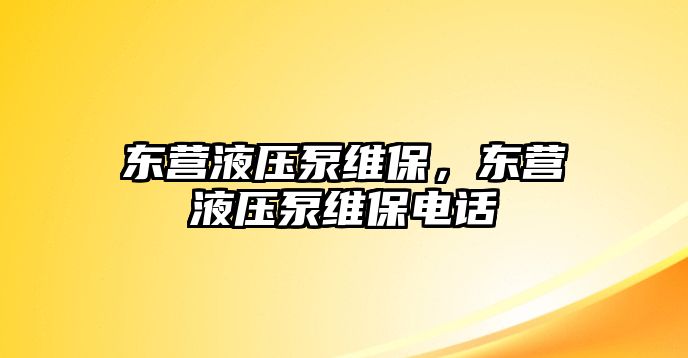 东营液压泵维保，东营液压泵维保电话